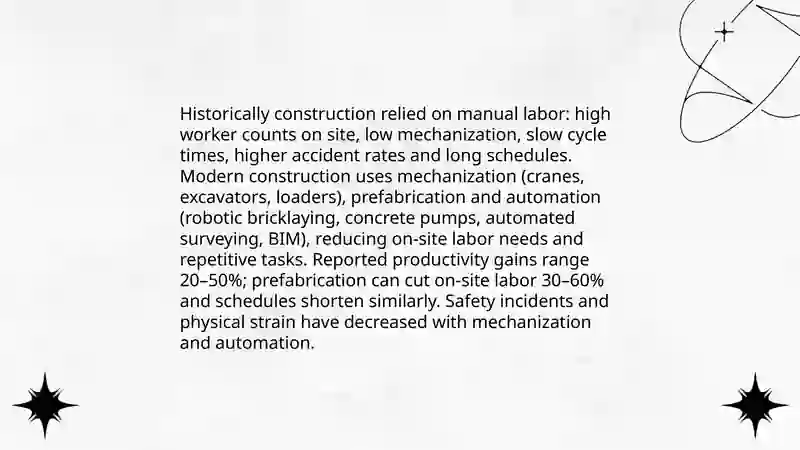 Historically construction relied on manual labor: high worker counts on site, low mechanization, slow cycle times, higher accident rates and long schedules. Modern construction uses mechanization (cranes, excavators, loaders), prefabrication and automation (robotic bricklaying, concrete pumps, automated surveying, BIM), reducing on-site labor needs and repetitive tasks. Reported productivity gains range 20–50%; prefabrication can cut on-site labor 30–60% and schedules shorten similarly. Safety incidents and physical strain have decreased with mechanization and automation.